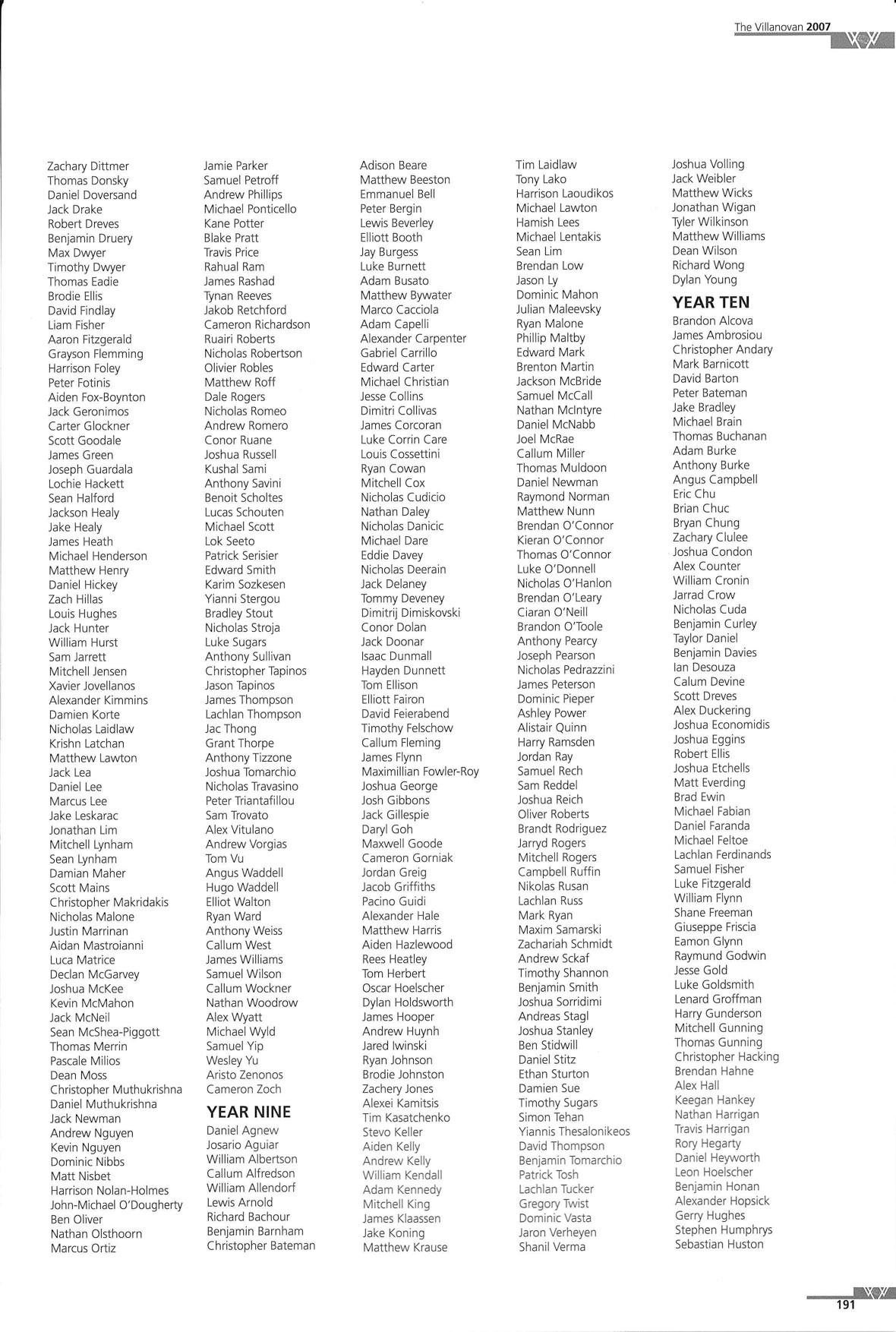 The Villanovan 2007

Zachary Dittmer
Thomas Donsky
Daniel Doversand
Jack Drake
Robert Dreves
Benjamin Druery
Max Dwyer
Timothy Dwyer
Thomas Eadie
Brodie Ellis
David Findlay
Liam Fisher
Aaron Fitzgerald
Grayson Flemming
Harrison Foley
Peter Fotinis
Aiden Fox-Boynton
Jack Geronimos
Carter Glockner
Scott Goodale
James Green
Joseph Guardala
Lochie Hackett
Sean Halford
Jackson Healy
Jake Healy
James Heath
Michael Henderson
Matthew Henry
Daniel Hickey
Zach Hillas
Louis Hughes
Jack Hunter
William Hurst
Sam Jarrett
Mitchell Jensen
Xavier Jovellanos
Alexander Kimmins
Damien Korte
Nicholas Laidlaw
Krishn Latchan
Matthew Lawton
Jack Lea
Daniel Lee
Marcus Lee
Jake Leskarac
Jonathan Lim
Mitchell Lynham
Sean Lynham
Damian Maher
Scott Mains
Christopher Makridakis
Nicholas Malone
Justin Marrinan
Aidan Mastroianni
Luca Matrice
Declan McGarvey
Joshua McKee
Kevin McMahon
Jack McNeil
Sean McShea-Piggott
Thomas Merrin
Pascale Milios
Dean Moss
Christopher Muthukrishna
Daniel Muthukrishna
Jack Newman
Andrew Nguyen
Kevin Nguyen
Dominic Nibbs
Matt Nisbet
Harrison Nolan-Holmes
John-Michael O'Dougherty
Ben Oliver
Nathan Olsthoorn
Marcus Ortiz

Jamie Parker
Samuel Petroff
Andrew Phillips
Michael Ponticello
Kane Potter
Blake Pratt
Travis Price
Rahual Ram
James Rashad
Tynan Reeves
Jakob Retchford
Cameron Richardson
Ruairi Roberts
Nicholas Robertson
Olivier Robles
Matthew Roff
Dale Rogers
Nicholas Romeo
Andrew Romero
Conor Ruane
Joshua Russell
Kushal Sami
Anthony Savini
Benoit Scholtes
Lucas Schouten
Michael Scott
Lok Seeto
Patrick Serisier
Edward Smith
Karim Sozkesen
Yianni Stergou
Bradley Stout
Nicholas Stroja
Luke Sugars
Anthony Sullivan
Christopher Tapinos
Jason Tapinos
James Thompson
Lachlan Thompson
Jac Thong
Grant Thorpe
Anthony Tizzone
Joshua Tomarchio
Nicholas Travasino
Peter Triantafillou
Sam Trovato
Alex Vitulano
Andrew Vorgias
Tom Vu
Angus Waddell
Hugo Waddell
Elliot Walton
Ryan Ward
Anthony Weiss
Callum West
James Williams
Samuel Wilson
Callum Wockner
Nathan Woodrow
Alex Wyatt
Michael Wyld
Samuel Yip
Wesley Yu
Aristo Zenonos
Cameron Zoch

YEAR NINE
Daniel Agnew
Josario Aguiar
William Albertson
Callum Alfredson
William Allendorf
Lewis Arnold
Richard Bachour
Benjamin Barnham
Christopher Bateman

Adison Beare
Matthew Beeston
Emmanuel Bell
Peter Bergin
Lewis Beverley
Elliott Booth
Jay Burgess
Luke Burnett
Adam Busato
Matthew Bywater
Marco Cacciola
Adam Capelli
Alexander Carpenter
Gabriel Carrillo
Edward Carter
Michael Christian
Jesse Collins
Dimitri Collivas
James Corcoran
Luke Corrin Care
Louis Cossettini
Ryan Cowan
Mitchell Cox
Nicholas Cudicio
Nathan Daley
Nicholas Danicic
Michael Dare
Eddie Davey
Nicholas Deerain
Jack Delaney
Tommy Deveney
Dimitrij Dimiskovski
Conor Dolan
Jack Doonar
Isaac Dunmall
Hayden Dunnett
Tom Ellison
Elliott Fairon
David Feierabend
Timothy Felschow
Callum Fleming
James Flynn
Maximillian Fowler-Roy
Joshua George
Josh Gibbons
Jack Gillespie
Daryl Goh
Maxwell Goode
Cameron Gorniak
Jordan Greig
Jacob Griffiths
Pacino Guidi
Alexander Hale
Matthew Harris
Aiden Hazlewood
Rees Heatley
Tom Herbert
Oscar Hoelscher
Dylan Holdsworth
James Hooper
Andrew Huynh
Jared Iwinski
Ryan Johnson
Brodie Johnston
Zachery Jones
Alexei Kamitsis
Tim Kasatchenko
Stevo Keller
Aiden Kelly
Andrew Kelly
William Kendall
Adam Kennedy
Mitchell King
James Klaassen
Jake Koning
Matthew Krause

Tim Laidlaw
Tony Lako
Harrison Laoudikos
Michael Lawton
Hamish Lees
Michael Lentakis
Sean Lim
Brendan Low
Jason Ly
Dominic Mahon
Julian Maleevsky
Ryan Malone
Phillip Maltby
Edward Mark
Brenton Martin
Jackson McBride
Samuel McCall
Nathan McIntyre
Daniel McNabb
Joel McRae
Callum Miller
Thomas Muldoon
Daniel Newman
Raymond Norman
Matthew Nunn
Brendan O'Connor
Kieran O'Connor
Thomas O'Connor
Luke O'Donnell
Nicholas O'Hanlon
Brendan O'Leary
Ciaran O'Neill
Brandon O'Toole
Anthony Pearcy
Joseph Pearson
Nicholas Pedrazzini
James Peterson
Dominic Pieper
Ashley Power
Alistair Quinn
Harry Ramsden
Jordan Ray
Samuel Rech
Sam Reddel
Joshua Reich
Oliver Roberts
Brandt Rodriguez
Jarryd Rogers
Mitchell Rogers
Campbell Ruffin
Nikolas Rusan
Lachlan Russ
Mark Ryan
Maxim Samarski
Zachariah Schmidt
Andrew Sckaf
Timothy Shannon
Benjamin Smith
Joshua Sorridimi
Andreas Stagl
Joshua Stanley
Ben Stidwill
Daniel Stitz
Ethan Sturton
Damien Sue
Timothy Sugars
Simon Tehan
Yiannis Thesalonikeos
David Thompson
Benjamin Tomarchio
Patrick Tosh
Lachlan Tucker
Gregory Twist
Dominic Vasta
Jaron Verheyen
Shanil Verma

Joshua Volling
Jack Weibler
Matthew Wicks
Jonathan Wigan
Tyler Wilkinson
Matthew Williams
Dean Wilson
Richard Wong
Dylan Young

YEAR TEN
Brandon Alcova
James Ambrosiou
Christopher Andary
Mark Barnicott
David Barton
Peter Bateman
Jake Bradley
Michael Brain
Thomas Buchanan
Adam Burke
Anthony Burke
Angus Campbell
Eric Chu
Brian Chuc
Bryan Chung
Zachary Clulee
Joshua Condon
Alex Counter
William Cronin
Jarrad Crow
Nicholas Cuda
Benjamin Curley
Taylor Daniel
Benjamin Davies
Ian Desouza
Calum Devine
Scott Dreves
Alex Duckering
Joshua Economidis
Joshua Eggins
Robert Ellis
Joshua Etchells
Matt Everding
Brad Ewin
Michael Fabian
Daniel Faranda
Michael Feltoe
Lachlan Ferdinands
Samuel Fisher
Luke Fitzgerald
William Flynn
Shane Freeman
Giuseppe Friscia
Eamon Glynn
Raymund Godwin
Jesse Gold
Luke Goldsmith
Lenard Groffman
Harry Gunderson
Mitchell Gunning
Thomas Gunning
Christopher Hacking
Brendan Hahne
Alex Hall
Keegan Hankey
Nathan Harrigan
Travis Harrigan
Rory Hegarty
Daniel Heyworth
Leon Hoelscher
Benjamin Honan
Alexander Hopsick
Gerry Hughes
Stephen Humphrys
Sebastian Huston

191